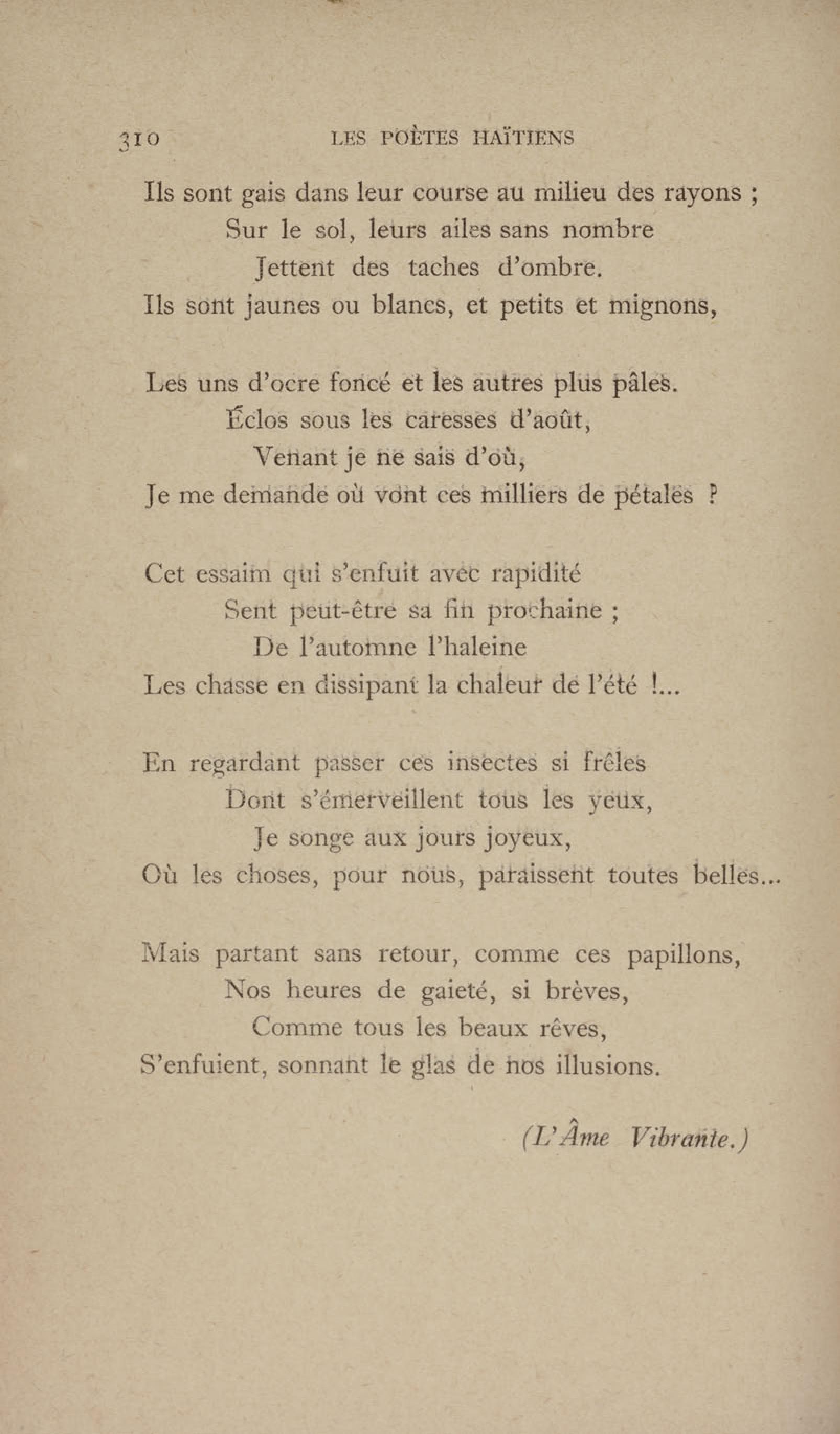 310 LES POÈTES HAÏTIENS

Ils sont gais dans leur course au milieu des rayons ;
Sur le sol, leurs ailes sans nombre
Jettent des taches d'ombre.
Ils sont jaunes ou blancs, et petits et mignons,

Les uns d'ocre foncé et les autres plus pâles.
Éclos sous les caresses d'août,
Venant je ne sais d'où,
Je me demande où vont ces milliers de pétales ?

Cet essaim qui s'enfuit avec rapidité
Sent peut-être sa fin prochaine ;
De l'automne l'haleine
Les chasse en dissipant la chaleur de l'été !...

En regardant passer ces insectes si frêles
Dont s'émerveillent tous les yeux,
Je songe aux jours joyeux,
Où les choses, pour nous, paraissent toutes belles...

Mais partant sans retour, comme ces papillons,
Nos heures de gaieté, si brèves,
Comme tous les beaux rêves,
S'enfuient, sonnant le glas de nos illusions.

(L'Âme Vibrante.)